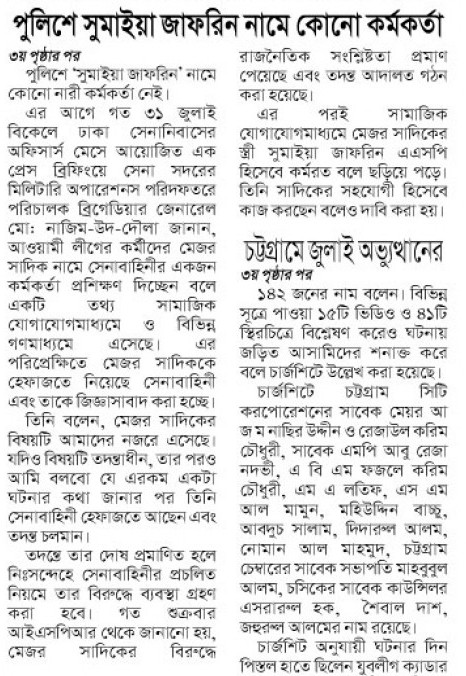 পুলিশে সুমাইয়া জাফরিন নামে কোনো কর্মকর্তা

৩য় পৃষ্ঠার পর

পুলিশে 'সুমাইয়া জাফরিন' নামে কোনো নারী কর্মকর্তা নেই।

এর আগে গত ৩১ জুলাই বিকেলে ঢাকা সেনানিবাসের অফিসার্স মেসে আয়োজিত এক প্রেস ব্রিফিংয়ে সেনা সদরের মিলিটারি অপারেশনস পরিদফতরে পরিচালক ব্রিগেডিয়ার জেনারেল মো: নাজিম-উদ-দৌলা জানান, আওয়ামী লীগের কর্মীদের মেজর সাদিক নামে সেনাবাহিনীর একজন কর্মকর্তা প্রশিক্ষণ দিচ্ছেন বলে একটি তথ্য সামাজিক যোগাযোগমাধ্যমে ও বিভিন্ন গণমাধ্যমে এসেছে। এর পরিপ্রেক্ষিতে মেজর সাদিককে হেফাজতে নিয়েছে সেনাবাহিনী এবং তাকে জিজ্ঞাসাবাদ করা হচ্ছে।

তিনি বলেন, মেজর সাদিকের বিষয়টি আমাদের নজরে এসেছে। যদিও বিষয়টি তদন্তাধীন, তার পরও আমি বলবো যে এরকম একটা ঘটনার কথা জানার পর তিনি সেনাবাহিনী হেফাজতে আছেন এবং তদন্ত চলমান।

তদন্তে তার দোষ প্রমাণিত হলে নিঃসন্দেহে সেনাবাহিনীর প্রচলিত নিয়মে তার বিরুদ্ধে ব্যবস্থা গ্রহণ করা হবে। গত শুক্রবার আইএসপিআর থেকে জানানো হয়, মেজর সাদিকের বিরুদ্ধে রাজনৈতিক সংশ্লিষ্টতা প্রমাণ পেয়েছে এবং তদন্ত আদালত গঠন করা হয়েছে।

এর পরই সামাজিক যোগাযোগমাধ্যমে মেজর সাদিকের স্ত্রী সুমাইয়া জাফরিন এএসপি হিসেবে কর্মরত বলে ছড়িয়ে পড়ে। তিনি সাদিকের সহযোগী হিসেবে কাজ করছেন বলেও দাবি করা হয়।

চট্টগ্রামে জুলাই অভ্যুত্থানের

৩য় পৃষ্ঠার পর

১৪২ জনের নাম বলেন। বিভিন্ন সূত্রে পাওয়া ১৫টি ভিডিও ও ৪১টি স্থিরচিত্রে বিশ্লেষণ করেও ঘটনায় জড়িত আসামিদের শনাক্ত করে বলে চার্জশিটে উল্লেখ করা হয়েছে।

চার্জশিটে চট্টগ্রাম সিটি করপোরেশনের সাবেক মেয়র আ জ ম নাছির উদ্দীন ও রেজাউল করিম চৌধুরী, সাবেক এমপি আবু রেজা নদভী, এ বি এম ফজলে করিম চৌধুরী, এম এ লতিফ, এস এম আল মামুন, মহিউদ্দিন বাচ্চু, আবদুচ সালাম, দিদারুল আলম, নোমান আল মাহমুদ, চট্টগ্রাম চেম্বারের সাবেক সভাপতি মাহবুবুল আলম, চসিকের সাবেক কাউন্সিলর এসরারুল হক, শৈবাল দাশ, জহুরুল আলমের নাম রয়েছে।

চার্জশিট অনুযায়ী ঘটনার দিন পিস্তল হাতে ছিলেন যুবলীগ ক্যাডার